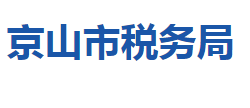 京山市税务局